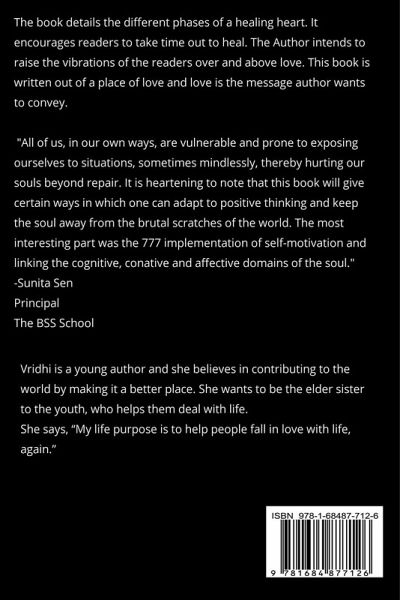 The book details the different phases of a healing heart. It encourages readers to take time out to heal. The Author intends to raise the vibrations of the readers over and above love. This book is written out of a place of love and love is the message author wants to convey.

"All of us, in our own ways, are vulnerable and prone to exposing ourselves to situations, sometimes mindlessly, thereby hurting our souls beyond repair. It is heartening to note that this book will give certain ways in which one can adapt to positive thinking and keep the soul away from the brutal scratches of the world. The most interesting part was the 777 implementation of self-motivation and linking the cognitive, conative and affective domains of the soul."
-Sunita Sen
Principal
The BSS School

Vridhi is a young author and she believes in contributing to the world by making it a better place. She wants to be the elder sister to the youth, who helps them deal with life.
She says, "My life purpose is to help people fall in love with life, again."

ISBN 978-1-68487-712-6

9 781684 877126